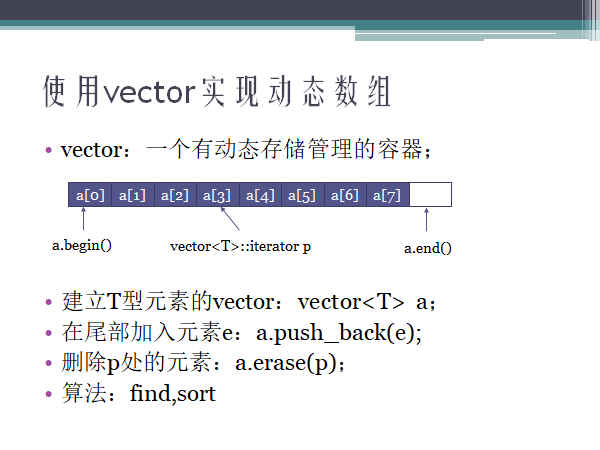 使用vector实现动态数组

• vector：一个有动态存储管理的容器；

a[0] a[1] a[2] a[3] a[4] a[5] a[6] a[7]

a.begin()

vector<T>::iterator p

a.end()

• 建立T型元素的vector：vector<T> a；
• 在尾部加入元素e：a.push_back(e);
• 删除p处的元素：a.erase(p)；
• 算法：find,sort